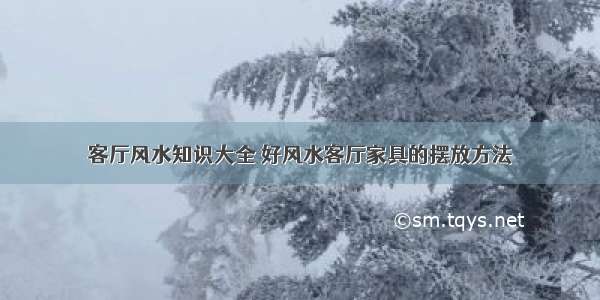 客厅风水知识大全 好风水客厅家具的摆放方法

©sm.tqys.net